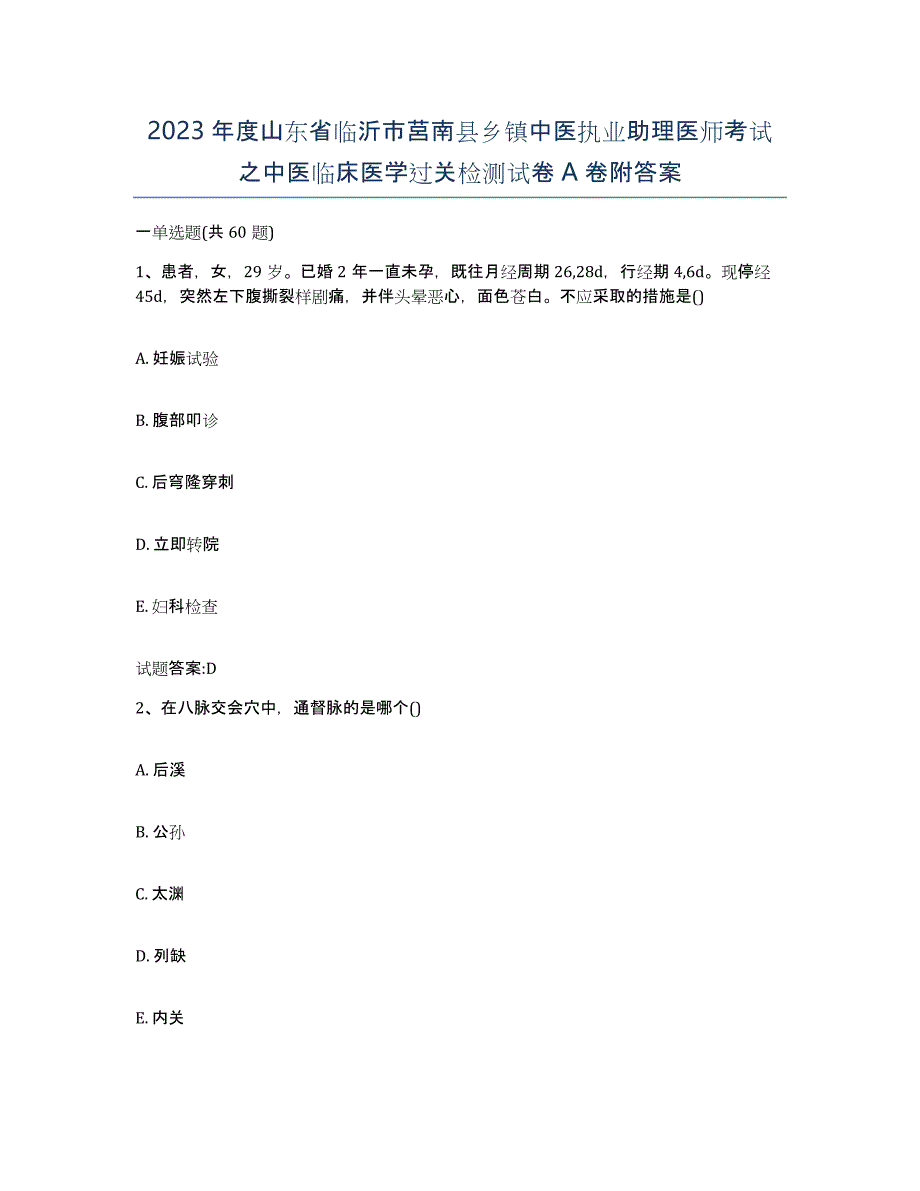 2023年度山东省临沂市莒南县乡镇中医执业助理医师考试之中医临床医学过关检测试卷A卷附答案

一单选题(共60题)

1、患者，女，29岁。已婚2年一直未孕，既往月经周期26,28d，行经期4,6d。现停经45d，突然左下腹撕裂样剧痛，并伴头晕恶心，面色苍白。不应采取的措施是()

A. 妊娠试验

B. 腹部叩诊

C. 后穹隆穿刺

D. 立即转院

E. 妇科检查

试题答案:D

2、在八脉交会穴中，通督脉的是哪个()

A. 后溪

B. 公孙

C. 太渊

D. 列缺

E. 内关